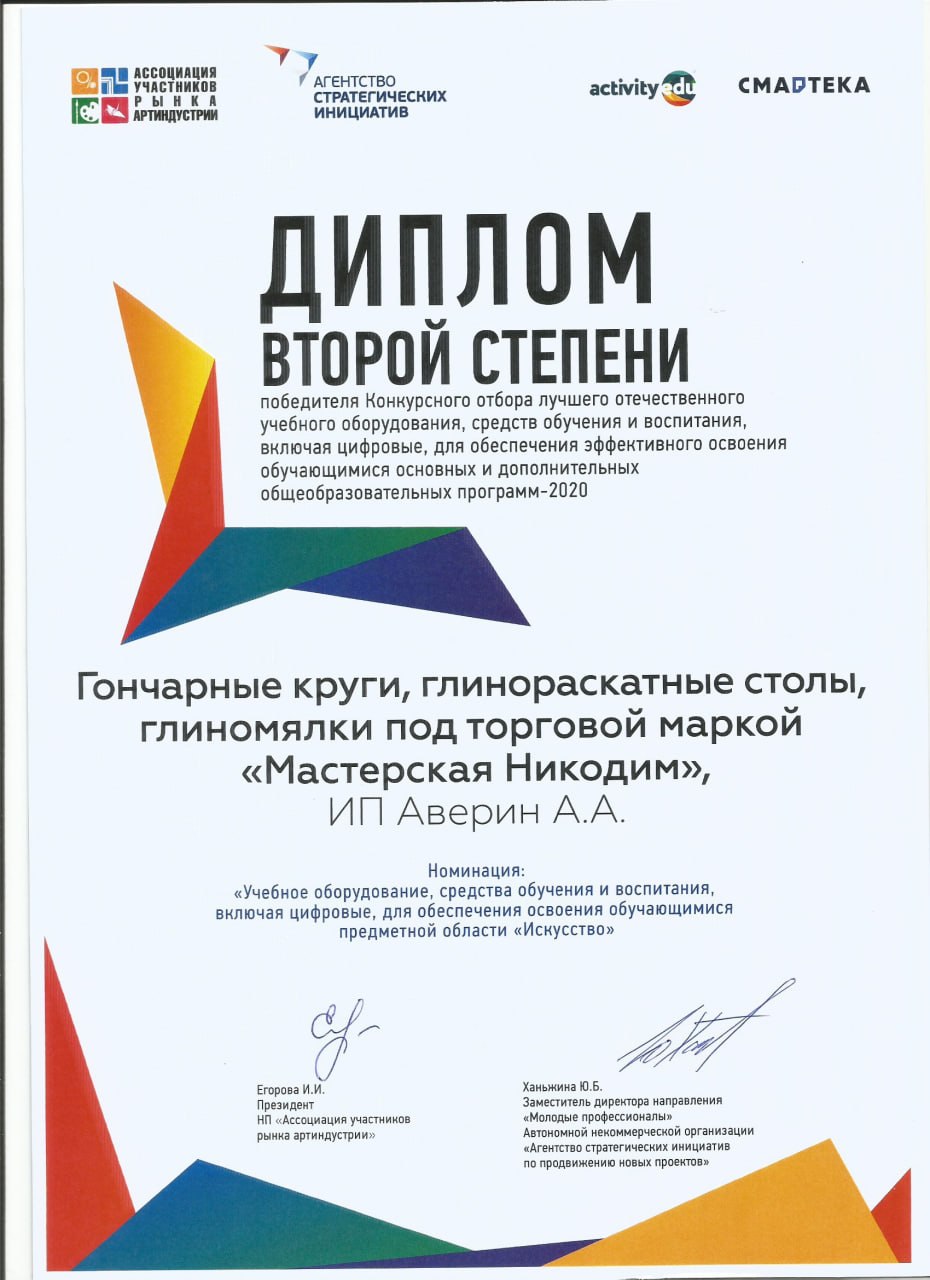 АССОЦИАЦИЯ УЧАСТНИКОВ РЫНКА АРТИНДУСТРИИ

АГЕНТСТВО СТРАТЕГИЧЕСКИХ ИНИЦИАТИВ

activityedu

СМАРТЕКА

ДИПЛОМ
ВТОРОЙ СТЕПЕНИ

победителя Конкурсного отбора лучшего отечественного учебного оборудования, средств обучения и воспитания, включая цифровые, для обеспечения эффективного освоения обучающимися основных и дополнительных общеобразовательных программ-2020

Гончарные круги, глинораскатные столы, глиномялки под торговой маркой «Мастерская Никодим»,
ИП Аверин А.А.

Номинация:
«Учебное оборудование, средства обучения и воспитания, включая цифровые, для обеспечения освоения обучающимися предметной области «Искусство»

Егорова И.И.
Президент
НП «Ассоциация участников рынка артиндустрии»

Ханьжина Ю.Б.
Заместитель директора направления «Молодые профессионалы»
Автономной некоммерческой организации «Агентство стратегических инициатив по продвижению новых проектов»